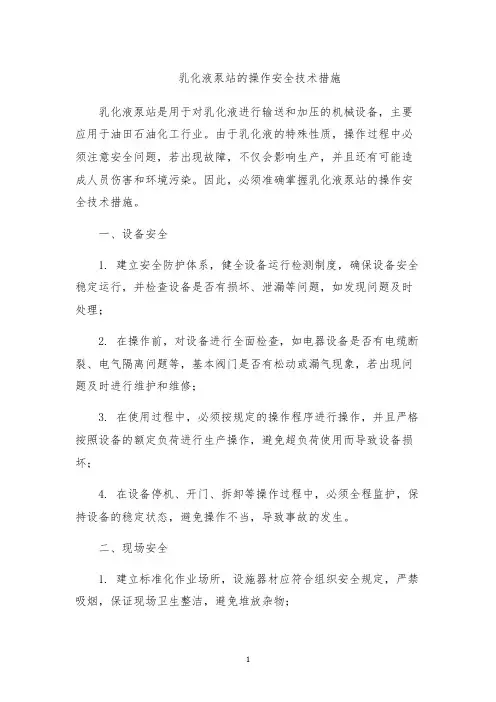 乳化液泵站的操作安全技术措施

乳化液泵站是用于对乳化液进行输送和加压的机械设备，主要应用于油田石油化工行业。由于乳化液的特殊性质，操作过程中必须注意安全问题，若出现故障，不仅会影响生产，并且还有可能造成人员伤害和环境污染。因此，必须准确掌握乳化液泵站的操作安全技术措施。

一、设备安全

1. 建立安全防护体系，健全设备运行检测制度，确保设备安全稳定运行，并检查设备是否有损坏、泄漏等问题，如发现问题及时处理；

2. 在操作前，对设备进行全面检查，如电器设备是否有电缆断裂、电气隔离问题等，基本阀门是否有松动或漏气现象，若出现问题及时进行维护和维修；

3. 在使用过程中，必须按规定的操作程序进行操作，并且严格按照设备的额定负荷进行生产操作，避免超负荷使用而导致设备损坏；

4. 在设备停机、开门、拆卸等操作过程中，必须全程监护，保持设备的稳定状态，避免操作不当，导致事故的发生。

二、现场安全

1. 建立标准化作业场所，设施器材应符合组织安全规定，严禁吸烟，保证现场卫生整洁，避免堆放杂物；

1